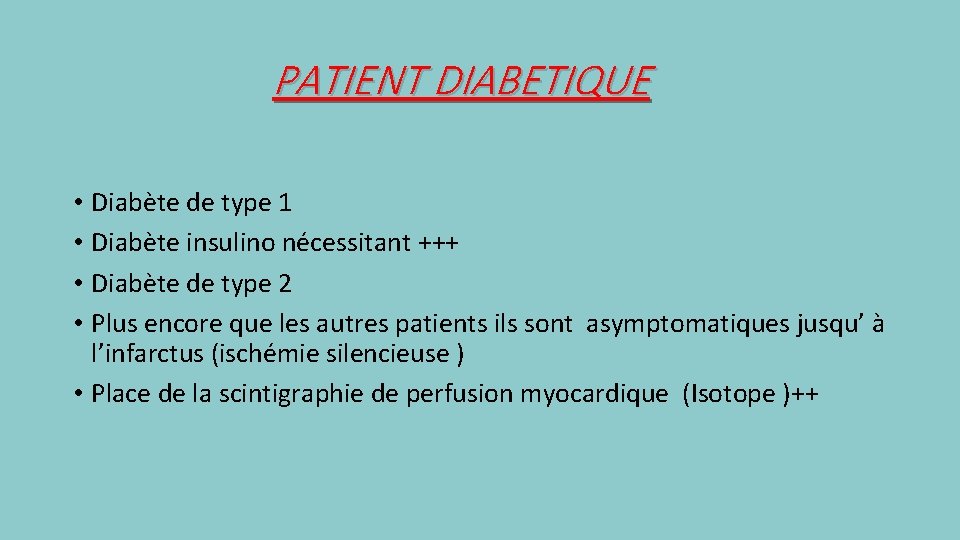 PATIENT DIABETIQUE

• Diabète de type 1
• Diabète insulino nécessitant +++
• Diabète de type 2
• Plus encore que les autres patients ils sont asymptomatiques jusqu' à l'infarctus (ischémie silencieuse )
• Place de la scintigraphie de perfusion myocardique (Isotope )++